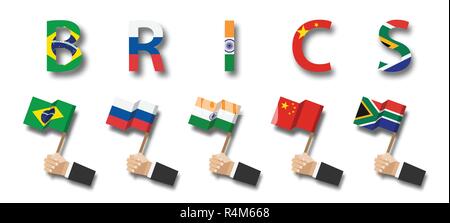 B R I C S

alamy - R4M668